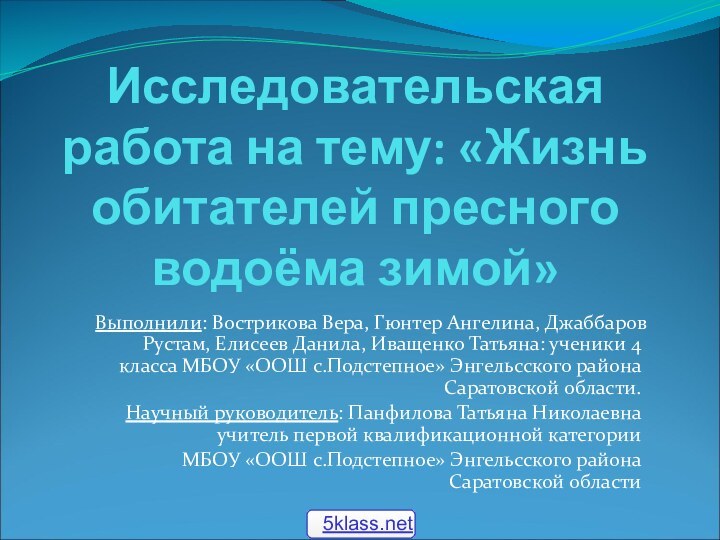 Исследовательская работа на тему: «Жизнь обитателей пресного водоёма зимой»

Выполнили: Вострикова Вера, Гюнтер Ангелина, Джаббаров Рустам, Елисеев Данила, Иващенко Татьяна: ученики 4 класса МБОУ «ООШ с.Подстепное» Энгельсского района Саратовской области.

Научный руководитель: Панфилова Татьяна Николаевна учитель первой квалификационной категории МБОУ «ООШ с.Подстепное» Энгельсского района Саратовской области

5klass.net